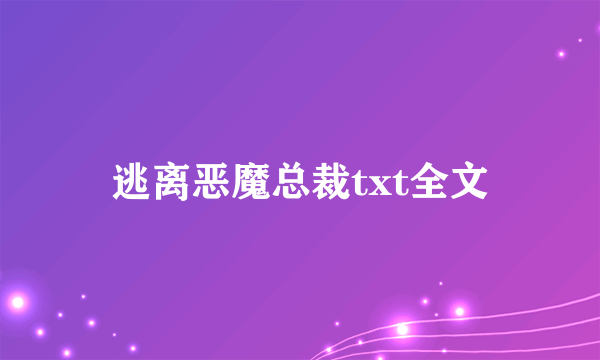 逃离恶魔总裁txt全文